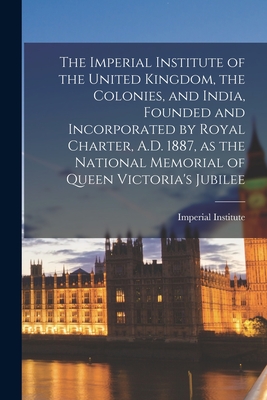 The Imperial Institute of the United Kingdom, the Colonies, and India, Founded and Incorporated by Royal Charter, A.D. 1887, as the National Memorial of Queen Victoria's Jubilee

Imperial Institute